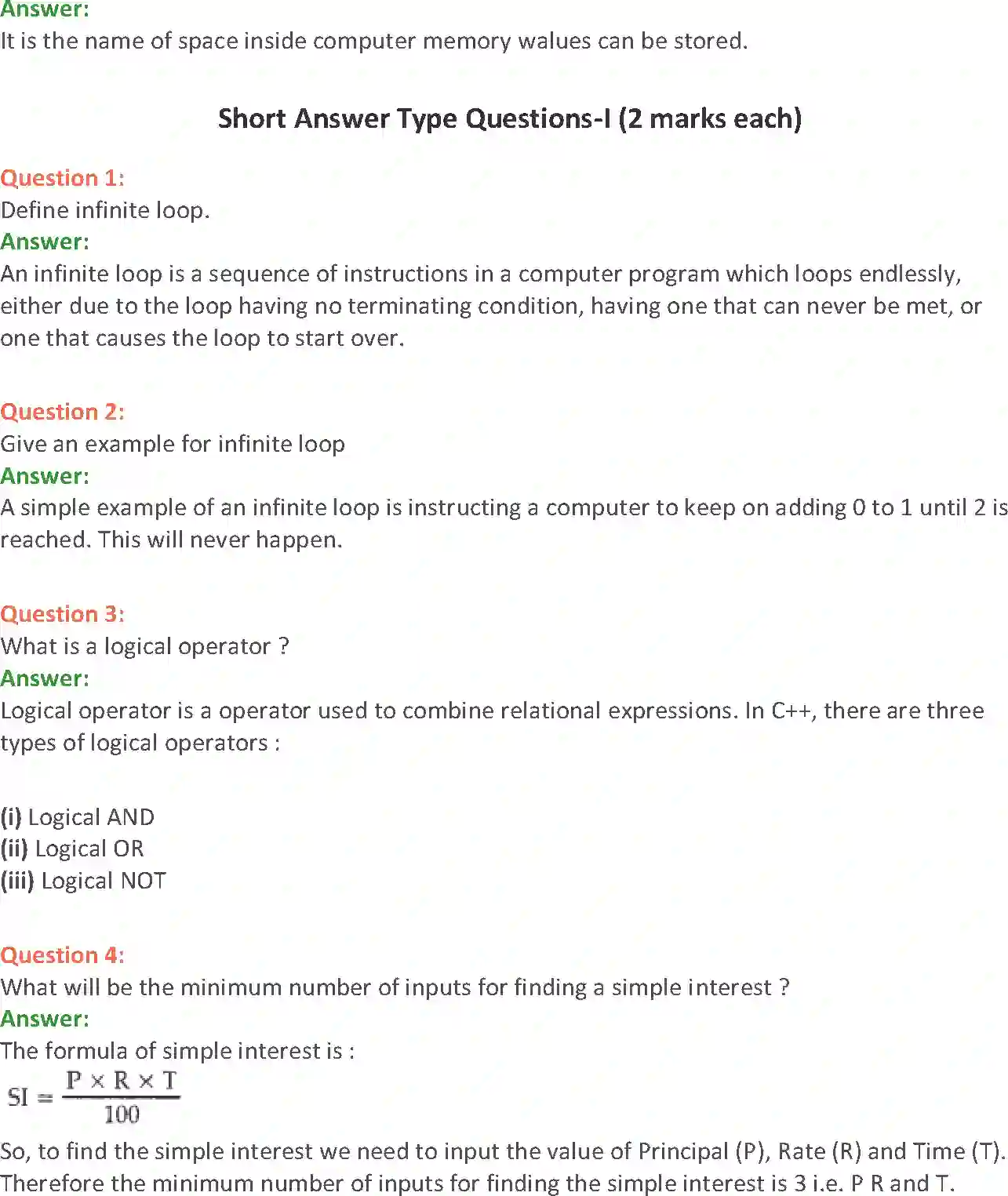 Answer:
It is the name of space inside computer memory walues can be stored.

Short Answer Type Questions-I (2 marks each)

Question 1:
Define infinite loop.
Answer:
An infinite loop is a sequence of instructions in a computer program which loops endlessly, either due to the loop having no terminating condition, having one that can never be met, or one that causes the loop to start over.

Question 2:
Give an example for infinite loop
Answer:
A simple example of an infinite loop is instructing a computer to keep on adding 0 to 1 until 2 is reached. This will never happen.

Question 3:
What is a logical operator ?
Answer:
Logical operator is a operator used to combine relational expressions. In C++, there are three types of logical operators :

(i) Logical AND
(ii) Logical OR
(iii) Logical NOT

Question 4:
What will be the minimum number of inputs for finding a simple interest ?
Answer:
The formula of simple interest is :
$SI = \frac{P \times R \times T}{100}$
So, to find the simple interest we need to input the value of Principal (P), Rate (R) and Time (T). Therefore the minimum number of inputs for finding the simple interest is 3 i.e. P R and T.